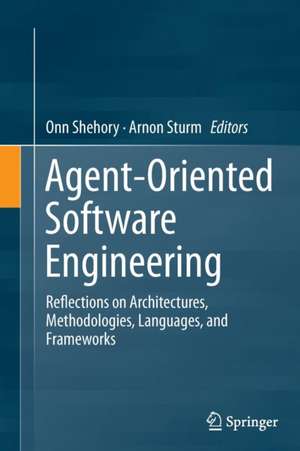 Onn Shehory · Arnon Sturm Editors

Agent-Oriented Software Engineering

Reflections on Architectures, Methodologies, Languages, and Frameworks

Springer